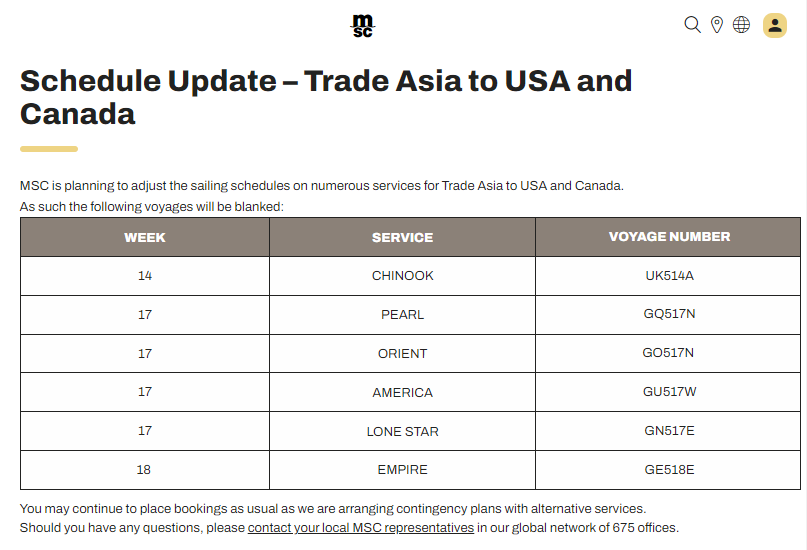 msc

Schedule Update – Trade Asia to USA and Canada

MSC is planning to adjust the sailing schedules on numerous services for Trade Asia to USA and Canada.
As such the following voyages will be blanked:

| WEEK | SERVICE | VOYAGE NUMBER |
|---|---|---|
| 14 | CHINOOK | UK514A |
| 17 | PEARL | GQ517N |
| 17 | ORIENT | GO517N |
| 17 | AMERICA | GU517W |
| 17 | LONE STAR | GN517E |
| 18 | EMPIRE | GE518E |

You may continue to place bookings as usual as we are arranging contingency plans with alternative services.
Should you have any questions, please contact your local MSC representatives in our global network of 675 offices.